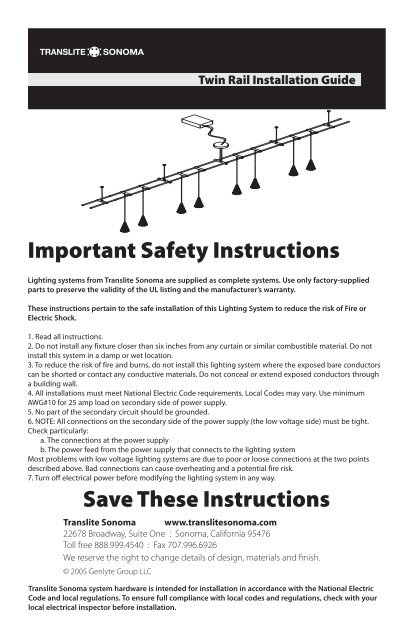 TRANSLITE SONOMA

Twin Rail Installation Guide

Important Safety Instructions

Lighting systems from Translite Sonoma are supplied as complete systems. Use only factory-supplied parts to preserve the validity of the UL listing and the manufacturer's warranty.

These instructions pertain to the safe installation of this Lighting System to reduce the risk of Fire or Electric Shock.

1. Read all instructions.
2. Do not install any fixture closer than six inches from any curtain or similar combustible material. Do not install this system in a damp or wet location.
3. To reduce the risk of fire and burns, do not install this lighting system where the exposed bare conductors can be shorted or contact any conductive materials. Do not conceal or extend exposed conductors through a building wall.
4. All installations must meet National Electric Code requirements. Local Codes may vary. Use minimum AWG#10 for 25 amp load on secondary side of power supply.
5. No part of the secondary circuit should be grounded.
6. NOTE: All connections on the secondary side of the power supply (the low voltage side) must be tight. Check particularly:
a. The connections at the power supply
b. The power feed from the power supply that connects to the lighting system
Most problems with low voltage lighting systems are due to poor or loose connections at the two points described above. Bad connections can cause overheating and a potential fire risk.
7. Turn off electrical power before modifying the lighting system in any way.

Save These Instructions

Translite Sonoma www.translitesonoma.com
22678 Broadway, Suite One : Sonoma, California 95476
Toll free 888.999.4540 : Fax 707.996.6926
We reserve the right to change details of design, materials and finish.
© 2005 Genlyte Group LLC

Translite Sonoma system hardware is intended for installation in accordance with the National Electric Code and local regulations. To ensure full compliance with local codes and regulations, check with your local electrical inspector before installation.